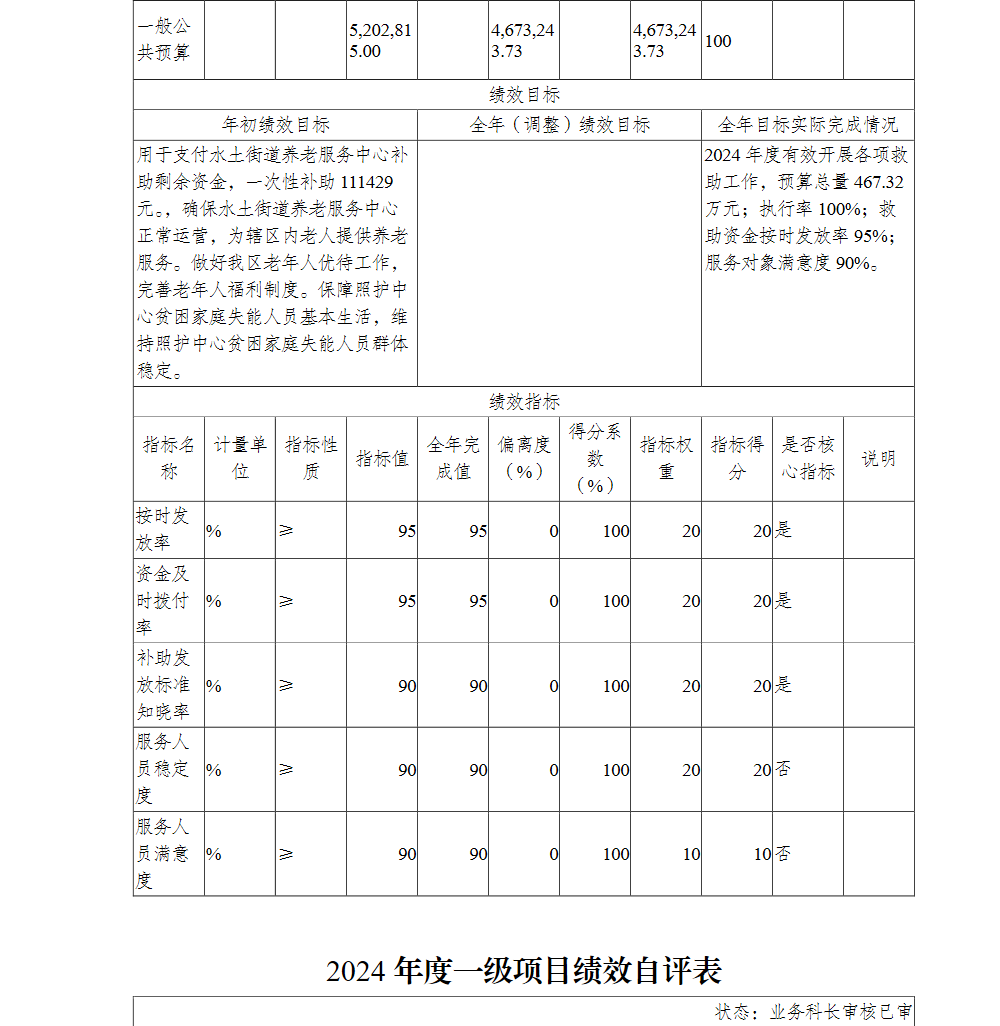 | 一般公共预算 | | | 5,202,815.00 | | 4,673,243.73 | | 4,673,243.73 | 100 | | |
|---|---|---|---|---|---|---|---|---|---|---|

绩效目标

| 年初绩效目标 | 全年（调整）绩效目标 | 全年目标实际完成情况 |
|---|---|---|
| 用于支付水土街道养老服务中心补助剩余资金，一次性补助 111429 元。，确保水土街道养老服务中心正常运营，为辖区内老人提供养老服务。做好我区老年人优待工作，完善老年人福利制度。保障照护中心贫困家庭失能人员基本生活，维持照护中心贫困家庭失能人员群体稳定。 | | 2024 年度有效开展各项救助工作，预算总量 467.32 万元；执行率 100%；救助资金按时发放率 95%；服务对象满意度 90%。 |

绩效指标

| 指标名称 | 计量单位 | 指标性质 | 指标值 | 全年完成值 | 偏离度（%） | 得分系数（%） | 指标权重 | 指标得分 | 是否核心指标 | 说明 |
|---|---|---|---|---|---|---|---|---|---|---|
| 按时发放率 | % | ≥ | 95 | 95 | 0 | 100 | 20 | 20 | 是 | |
| 资金及时拨付率 | % | ≥ | 95 | 95 | 0 | 100 | 20 | 20 | 是 | |
| 补助发放标准知晓率 | % | ≥ | 90 | 90 | 0 | 100 | 20 | 20 | 是 | |
| 服务人员稳定度 | % | ≥ | 90 | 90 | 0 | 100 | 20 | 20 | 否 | |
| 服务人员满意度 | % | ≥ | 90 | 90 | 0 | 100 | 10 | 10 | 否 | |

2024 年度一级项目绩效自评表

状态：业务科长审核已审